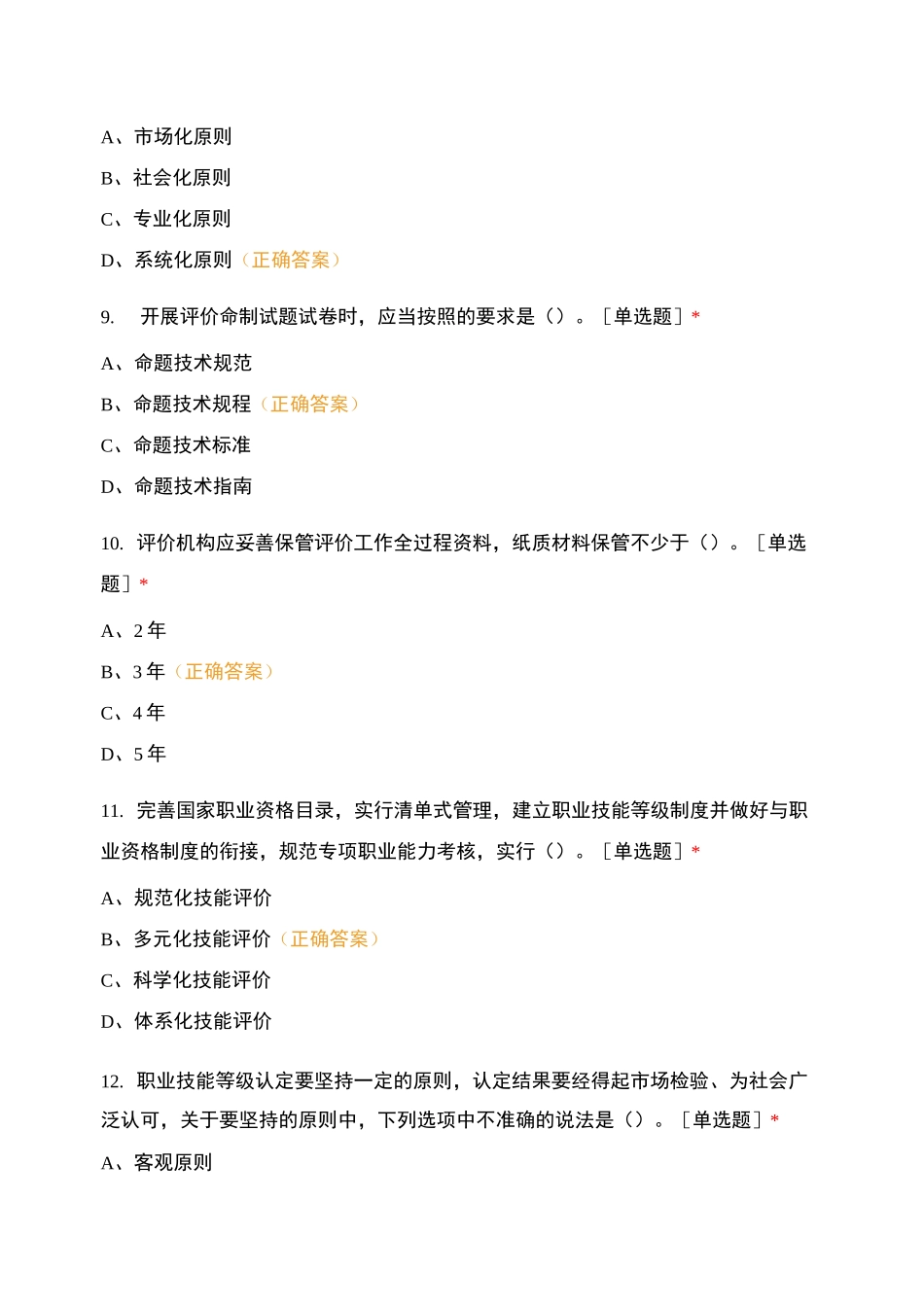 A、市场化原则

B、社会化原则

C、专业化原则

D、系统化原则（正确答案）

9. 开展评价命制试题试卷时，应当按照的要求是（）。［单选题］*

A、命题技术规范

B、命题技术规程（正确答案）

C、命题技术标准

D、命题技术指南

10. 评价机构应妥善保管评价工作全过程资料，纸质材料保管不少于（）。［单选题］*

A、2 年

B、3 年（正确答案）

C、4 年

D、5 年

11. 完善国家职业资格目录，实行清单式管理，建立职业技能等级制度并做好与职业资格制度的衔接，规范专项职业能力考核，实行（）。［单选题］*

A、规范化技能评价

B、多元化技能评价（正确答案）

C、科学化技能评价

D、体系化技能评价

12. 职业技能等级认定要坚持一定的原则，认定结果要经得起市场检验、为社会广泛认可，关于要坚持的原则中，下列选项中不准确的说法是（）。［单选题］*

A、客观原则